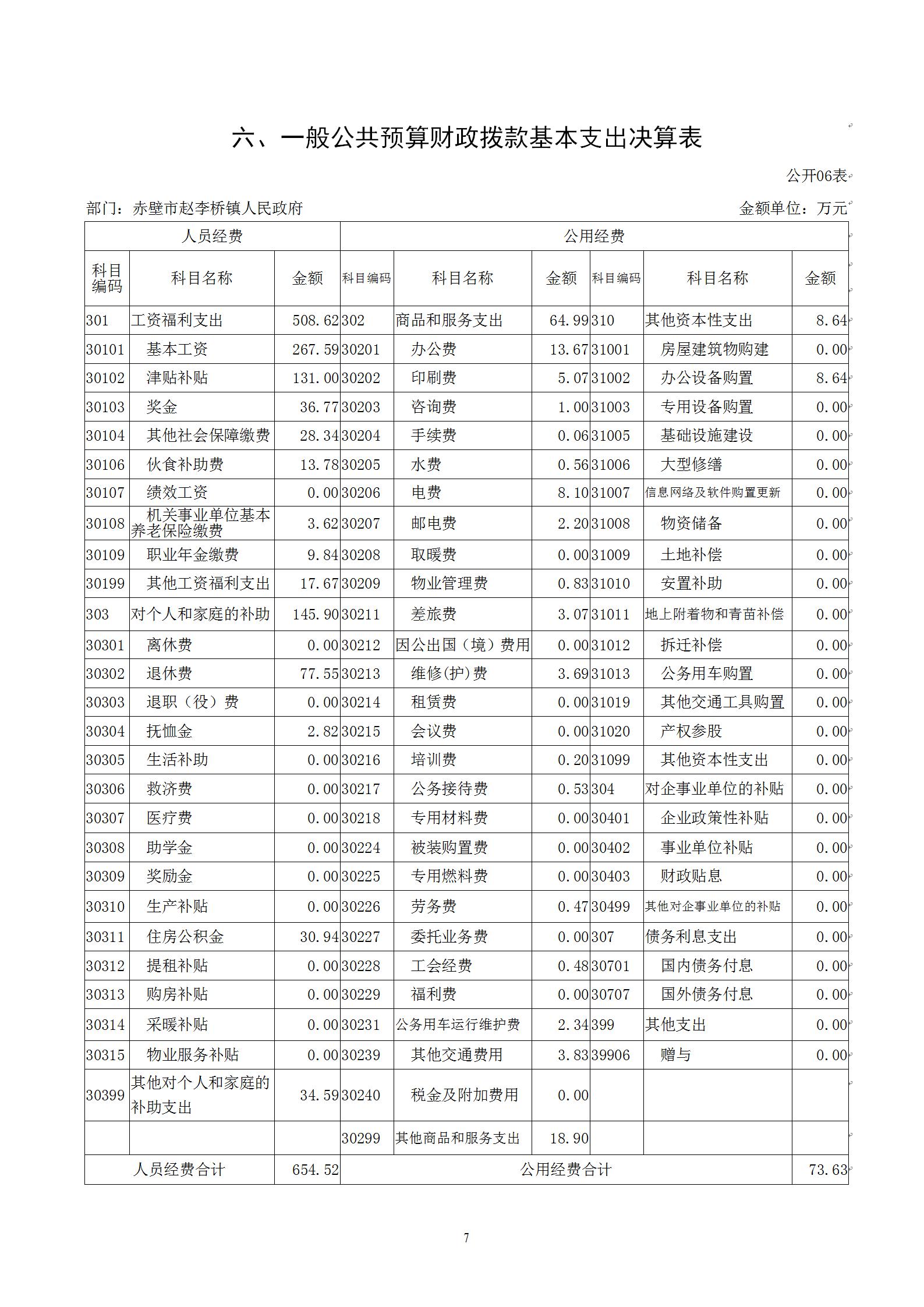 六、一般公共预算财政拨款基本支出决算表

公开06表

部门：赤壁市赵李桥镇人民政府

金额单位：万元

| 人员经费 | | | 公用经费 | | | | | |
|---|---|---|---|---|---|---|---|---|
| 科目编码 | 科目名称 | 金额 | 科目编码 | 科目名称 | 金额 | 科目编码 | 科目名称 | 金额 |
| 301 | 工资福利支出 | 508.62 | 302 | 商品和服务支出 | 64.99 | 310 | 其他资本性支出 | 8.64 |
| 30101 | 基本工资 | 267.59 | 30201 | 办公费 | 13.67 | 31001 | 房屋建筑物购建 | 0.00 |
| 30102 | 津贴补贴 | 131.00 | 30202 | 印刷费 | 5.07 | 31002 | 办公设备购置 | 8.64 |
| 30103 | 奖金 | 36.77 | 30203 | 咨询费 | 1.00 | 31003 | 专用设备购置 | 0.00 |
| 30104 | 其他社会保障缴费 | 28.34 | 30204 | 手续费 | 0.06 | 31005 | 基础设施建设 | 0.00 |
| 30106 | 伙食补助费 | 13.78 | 30205 | 水费 | 0.56 | 31006 | 大型修缮 | 0.00 |
| 30107 | 绩效工资 | 0.00 | 30206 | 电费 | 8.10 | 31007 | 信息网络及软件购置更新 | 0.00 |
| 30108 | 机关事业单位基本养老保险缴费 | 3.62 | 30207 | 邮电费 | 2.20 | 31008 | 物资储备 | 0.00 |
| 30109 | 职业年金缴费 | 9.84 | 30208 | 取暖费 | 0.00 | 31009 | 土地补偿 | 0.00 |
| 30199 | 其他工资福利支出 | 17.67 | 30209 | 物业管理费 | 0.83 | 31010 | 安置补助 | 0.00 |
| 303 | 对个人和家庭的补助 | 145.90 | 30211 | 差旅费 | 3.07 | 31011 | 地上附着物和青苗补偿 | 0.00 |
| 30301 | 离休费 | 0.00 | 30212 | 因公出国（境）费用 | 0.00 | 31012 | 拆迁补偿 | 0.00 |
| 30302 | 退休费 | 77.55 | 30213 | 维修(护)费 | 3.69 | 31013 | 公务用车购置 | 0.00 |
| 30303 | 退职（役）费 | 0.00 | 30214 | 租赁费 | 0.00 | 31019 | 其他交通工具购置 | 0.00 |
| 30304 | 抚恤金 | 2.82 | 30215 | 会议费 | 0.00 | 31020 | 产权参股 | 0.00 |
| 30305 | 生活补助 | 0.00 | 30216 | 培训费 | 0.20 | 31099 | 其他资本性支出 | 0.00 |
| 30306 | 救济费 | 0.00 | 30217 | 公务接待费 | 0.53 | 304 | 对企事业单位的补贴 | 0.00 |
| 30307 | 医疗费 | 0.00 | 30218 | 专用材料费 | 0.00 | 30401 | 企业政策性补贴 | 0.00 |
| 30308 | 助学金 | 0.00 | 30224 | 被装购置费 | 0.00 | 30402 | 事业单位补贴 | 0.00 |
| 30309 | 奖励金 | 0.00 | 30225 | 专用燃料费 | 0.00 | 30403 | 财政贴息 | 0.00 |
| 30310 | 生产补贴 | 0.00 | 30226 | 劳务费 | 0.47 | 30499 | 其他对企事业单位的补贴 | 0.00 |
| 30311 | 住房公积金 | 30.94 | 30227 | 委托业务费 | 0.00 | 307 | 债务利息支出 | 0.00 |
| 30312 | 提租补贴 | 0.00 | 30228 | 工会经费 | 0.48 | 30701 | 国内债务付息 | 0.00 |
| 30313 | 购房补贴 | 0.00 | 30229 | 福利费 | 0.00 | 30707 | 国外债务付息 | 0.00 |
| 30314 | 采暖补贴 | 0.00 | 30231 | 公务用车运行维护费 | 2.34 | 399 | 其他支出 | 0.00 |
| 30315 | 物业服务补贴 | 0.00 | 30239 | 其他交通费用 | 3.83 | 39906 | 赠与 | 0.00 |
| 30399 | 其他对个人和家庭的补助支出 | 34.59 | 30240 | 税金及附加费用 | 0.00 | | | |
| | | | 30299 | 其他商品和服务支出 | 18.90 | | | |
| 人员经费合计 | | 654.52 | 公用经费合计 | | | | | 73.63 |

7